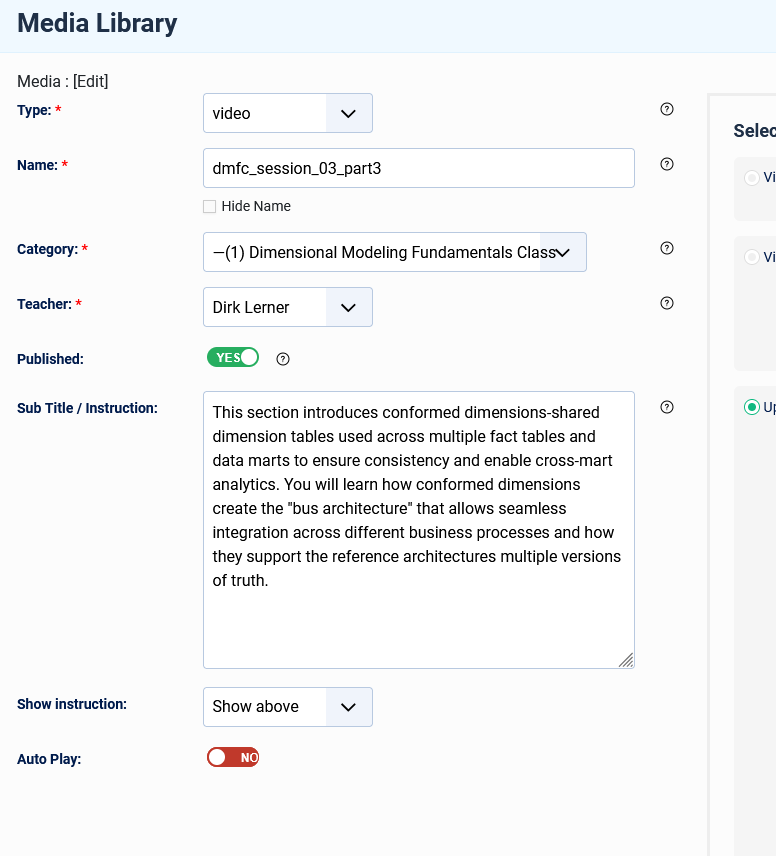 Media Library

Media : [Edit]

Type: *
video

Name: *
dmfc_session_03_part3
Hide Name

Category: *
—(1) Dimensional Modeling Fundamentals Class

Teacher: *
Dirk Lerner

Published:
YES

Sub Title / Instruction:
This section introduces conformed dimensions-shared dimension tables used across multiple fact tables and data marts to ensure consistency and enable cross-mart analytics. You will learn how conformed dimensions create the "bus architecture" that allows seamless integration across different business processes and how they support the reference architectures multiple versions of truth.

Show instruction:
Show above

Auto Play:
NO

Selec
Vi
Vi
Up